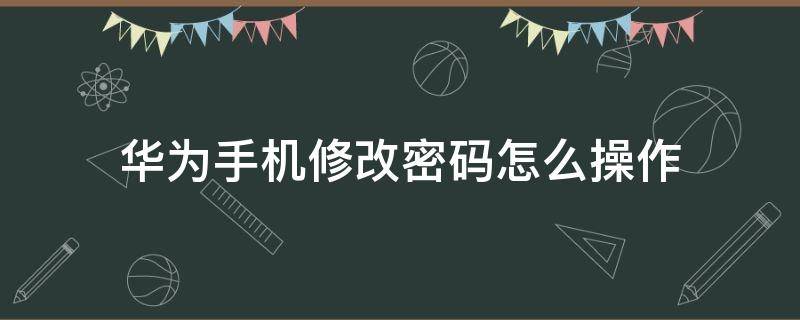 华为手机修改密码怎么操作